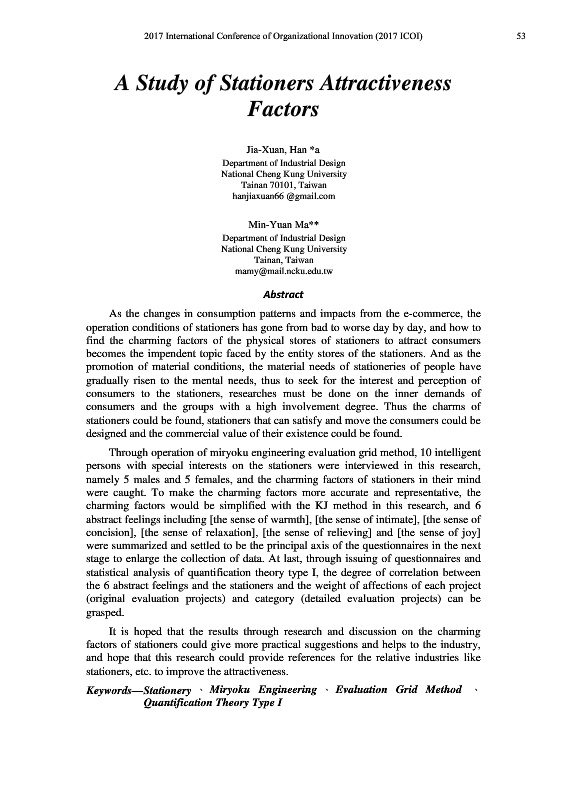 2017 International Conference of Organizational Innovation (2017 ICOI) 53

A Study of Stationers Attractiveness Factors

Jia-Xuan, Han *a
Department of Industrial Design
National Cheng Kung University
Tainan 70101, Taiwan
hanjiaxuan66 @gmail.com

Min-Yuan Ma**
Department of Industrial Design
National Cheng Kung University
Tainan, Taiwan
mamy@mail.ncku.edu.tw

Abstract

As the changes in consumption patterns and impacts from the e-commerce, the operation conditions of stationers has gone from bad to worse day by day, and how to find the charming factors of the physical stores of stationers to attract consumers becomes the impendent topic faced by the entity stores of the stationers. And as the promotion of material conditions, the material needs of stationeries of people have gradually risen to the mental needs, thus to seek for the interest and perception of consumers to the stationers, researches must be done on the inner demands of consumers and the groups with a high involvement degree. Thus the charms of stationers could be found, stationers that can satisfy and move the consumers could be designed and the commercial value of their existence could be found.

Through operation of miryoku engineering evaluation grid method, 10 intelligent persons with special interests on the stationers were interviewed in this research, namely 5 males and 5 females, and the charming factors of stationers in their mind were caught. To make the charming factors more accurate and representative, the charming factors would be simplified with the KJ method in this research, and 6 abstract feelings including [the sense of warmth], [the sense of intimate], [the sense of concision], [the sense of relaxation], [the sense of relieving] and [the sense of joy] were summarized and settled to be the principal axis of the questionnaires in the next stage to enlarge the collection of data. At last, through issuing of questionnaires and statistical analysis of quantification theory type I, the degree of correlation between the 6 abstract feelings and the stationers and the weight of affections of each project (original evaluation projects) and category (detailed evaluation projects) can be grasped.

It is hoped that the results through research and discussion on the charming factors of stationers could give more practical suggestions and helps to the industry, and hope that this research could provide references for the relative industries like stationers, etc. to improve the attractiveness.

Keywords—Stationery 、 Miryoku Engineering 、 Evaluation Grid Method 、 Quantification Theory Type I